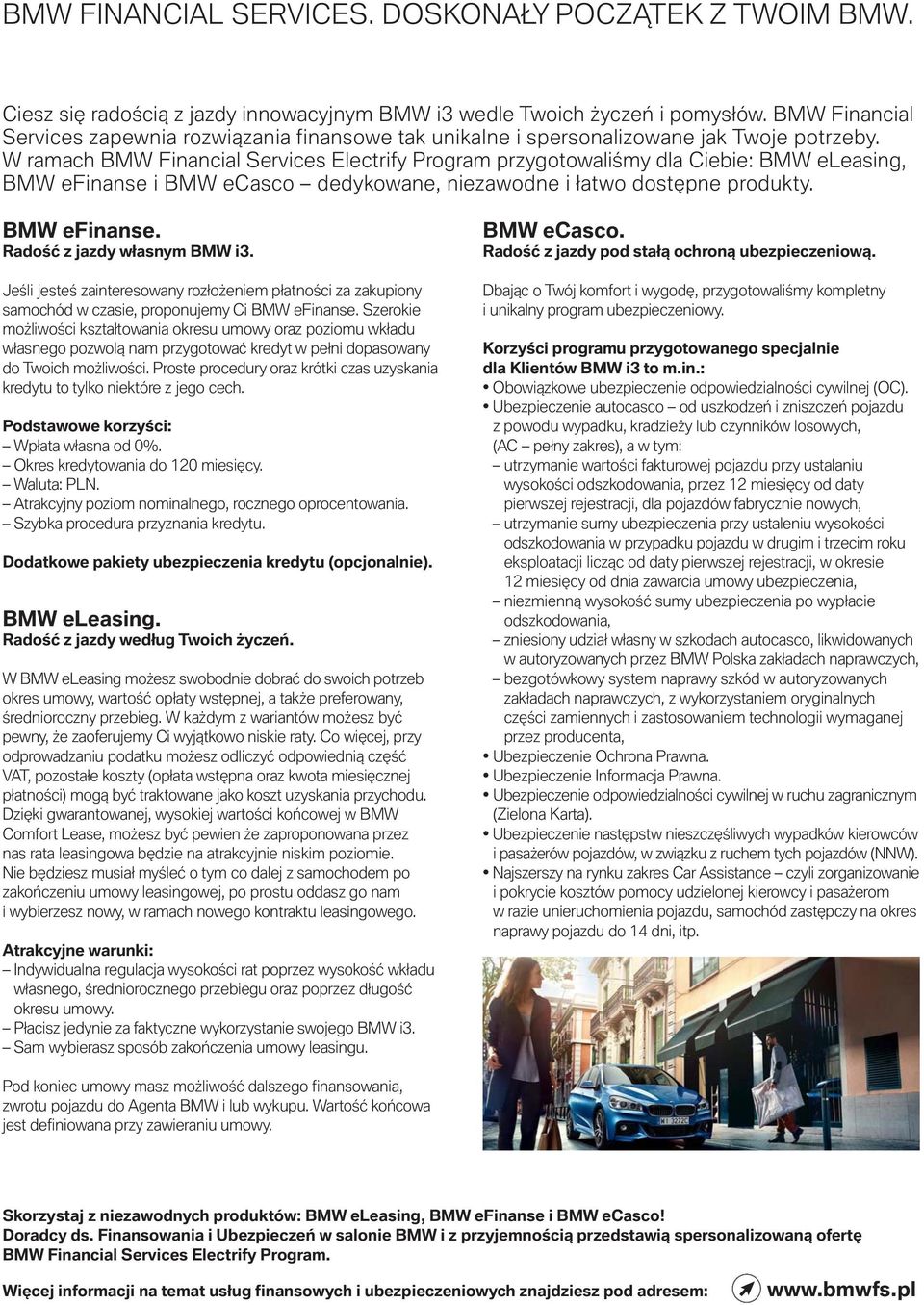 BMW FINANCIAL SERVICES. DOSKONAŁY POCZĄTEK Z TWOIM BMW.

Ciesz się radością z jazdy innowacyjnym BMW i3 wedle Twoich życzeń i pomysłów. BMW Financial Services zapewnia rozwiązania finansowe tak unikalne i spersonalizowane jak Twoje potrzeby. W ramach BMW Financial Services Electrify Program przygotowaliśmy dla Ciebie: BMW eLeasing, BMW eFinanse i BMW eCasco – dedykowane, niezawodne i łatwo dostępne produkty.

BMW eFinanse.
Radość z jazdy własnym BMW i3.

Jeśli jesteś zainteresowany rozłożeniem płatności za zakupiony samochód w czasie, proponujemy Ci BMW eFinanse. Szerokie możliwości kształtowania okresu umowy oraz poziomu wkładu własnego pozwolą nam przygotować kredyt w pełni dopasowany do Twoich możliwości. Proste procedury oraz krótki czas uzyskania kredytu to tylko niektóre z jego cech.

Podstawowe korzyści:
– Wpłata własna od 0%.
– Okres kredytowania do 120 miesięcy.
– Waluta: PLN.
– Atrakcyjny poziom nominalnego, rocznego oprocentowania.
– Szybka procedura przyznania kredytu.

Dodatkowe pakiety ubezpieczenia kredytu (opcjonalnie).

BMW eLeasing.
Radość z jazdy według Twoich życzeń.

W BMW eLeasing możesz swobodnie dobrać do swoich potrzeb okres umowy, wartość opłaty wstępnej, a także preferowany, średnioroczny przebieg. W każdym z wariantów możesz być pewny, że zaoferujemy Ci wyjątkowo niskie raty. Co więcej, przy odprowadzaniu podatku możesz odliczyć odpowiednią część VAT, pozostałe koszty (opłata wstępna oraz kwota miesięcznej płatności) mogą być traktowane jako koszt uzyskania przychodu. Dzięki gwarantowanej, wysokiej wartości końcowej w BMW Comfort Lease, możesz być pewien że zaproponowana przez nas rata leasingowa będzie na atrakcyjnie niskim poziomie. Nie będziesz musiał myśleć o tym co dalej z samochodem po zakończeniu umowy leasingowej, po prostu oddasz go nam i wybierzesz nowy, w ramach nowego kontraktu leasingowego.

Atrakcyjne warunki:
– Indywidualna regulacja wysokości rat poprzez wysokość wkładu własnego, średniorocznego przebiegu oraz poprzez długość okresu umowy.
– Płacisz jedynie za faktyczne wykorzystanie swojego BMW i3.
– Sam wybierasz sposób zakończenia umowy leasingu.

Pod koniec umowy masz możliwość dalszego finansowania, zwrotu pojazdu do Agenta BMW i lub wykupu. Wartość końcowa jest definiowana przy zawieraniu umowy.

BMW eCasco.
Radość z jazdy pod stałą ochroną ubezpieczeniową.

Dbając o Twój komfort i wygodę, przygotowaliśmy kompletny i unikalny program ubezpieczeniowy.

Korzyści programu przygotowanego specjalnie dla Klientów BMW i3 to m.in.:
• Obowiązkowe ubezpieczenie odpowiedzialności cywilnej (OC).
• Ubezpieczenie autocasco – od uszkodzeń i zniszczeń pojazdu z powodu wypadku, kradzieży lub czynników losowych, (AC – pełny zakres), a w tym:
– utrzymanie wartości fakturowej pojazdu przy ustalaniu wysokości odszkodowania, przez 12 miesięcy od daty pierwszej rejestracji, dla pojazdów fabrycznie nowych,
– utrzymanie sumy ubezpieczenia przy ustaleniu wysokości odszkodowania w przypadku pojazdu w drugim i trzecim roku eksploatacji licząc od daty pierwszej rejestracji, w okresie 12 miesięcy od dnia zawarcia umowy ubezpieczenia,
– niezmienną wysokość sumy ubezpieczenia po wypłacie odszkodowania,
– zniesiony udział własny w szkodach autocasco, likwidowanych w autoryzowanych przez BMW Polska zakładach naprawczych,
– bezgotówkowy system naprawy szkód w autoryzowanych zakładach naprawczych, z wykorzystaniem oryginalnych części zamiennych i zastosowaniem technologii wymaganej przez producenta,
• Ubezpieczenie Ochrona Prawna.
• Ubezpieczenie Informacja Prawna.
• Ubezpieczenie odpowiedzialności cywilnej w ruchu zagranicznym (Zielona Karta).
• Ubezpieczenie następstw nieszczęśliwych wypadków kierowców i pasażerów pojazdów, w związku z ruchem tych pojazdów (NNW).
• Najszerszy na rynku zakres Car Assistance – czyli zorganizowanie i pokrycie kosztów pomocy udzielonej kierowcy i pasażerom w razie unieruchomienia pojazdu, samochód zastępczy na okres naprawy pojazdu do 14 dni, itp.

Skorzystaj z niezawodnych produktów: BMW eLeasing, BMW eFinanse i BMW eCasco!
Doradcy ds. Finansowania i Ubezpieczeń w salonie BMW i z przyjemnością przedstawią spersonalizowaną ofertę BMW Financial Services Electrify Program.

Więcej informacji na temat usług finansowych i ubezpieczeniowych znajdziesz pod adresem: www.bmwfs.pl